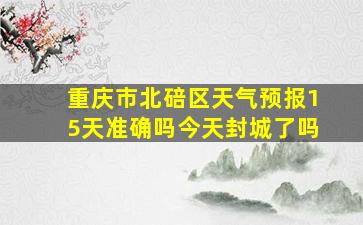 重庆市北碚区天气预报15天准确吗今天封城了吗